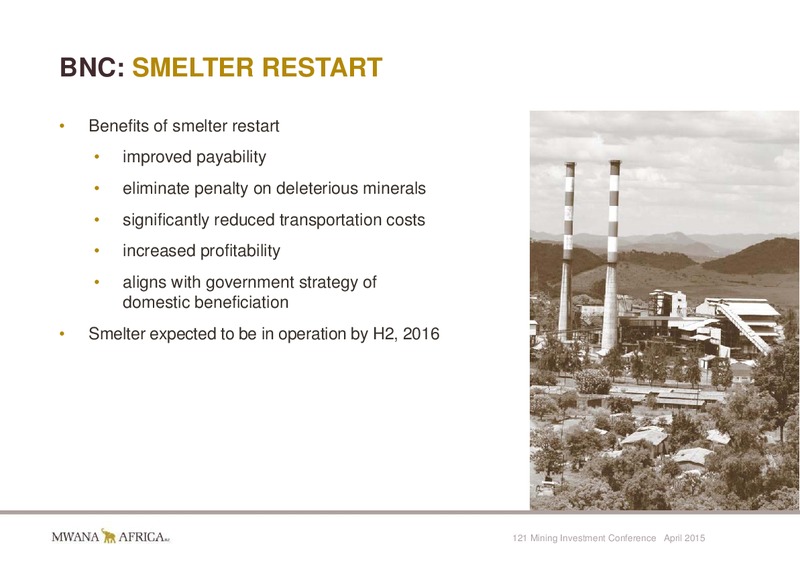 BNC: SMELTER RESTART

• Benefits of smelter restart
  • improved payability
  • eliminate penalty on deleterious minerals
  • significantly reduced transportation costs
  • increased profitability
  • aligns with government strategy of domestic beneficiation
• Smelter expected to be in operation by H2, 2016

MWANA AFRICA PLC

121 Mining Investment Conference April 2015